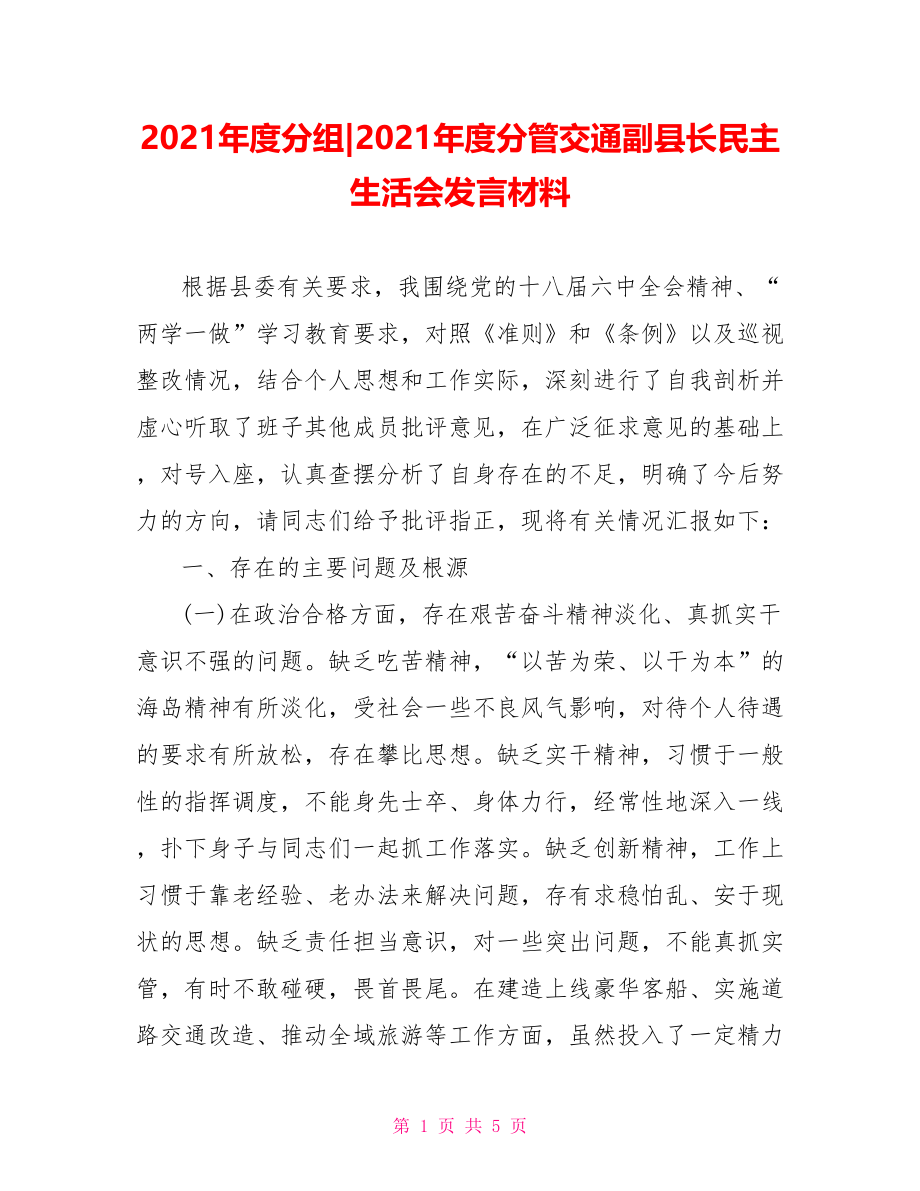 2021年度分组|2021年度分管交通副县长民主生活会发言材料

根据县委有关要求，我围绕党的十八届六中全会精神、“两学一做”学习教育要求，对照《准则》和《条例》以及巡视整改情况，结合个人思想和工作实际，深刻进行了自我剖析并虚心听取了班子其他成员批评意见，在广泛征求意见的基础上，对号入座，认真查摆分析了自身存在的不足，明确了今后努力的方向，请同志们给予批评指正，现将有关情况汇报如下：

一、存在的主要问题及根源

(一)在政治合格方面，存在艰苦奋斗精神淡化、真抓实干意识不强的问题。缺乏吃苦精神，“以苦为荣、以干为本”的海岛精神有所淡化，受社会一些不良风气影响，对待个人待遇的要求有所放松，存在攀比思想。缺乏实干精神，习惯于一般性的指挥调度，不能身先士卒、身体力行，经常性地深入一线，扑下身子与同志们一起抓工作落实。缺乏创新精神，工作上习惯于靠老经验、老办法来解决问题，存有求稳怕乱、安于现状的思想。缺乏责任担当意识，对一些突出问题，不能真抓实管，有时不敢碰硬，畏首畏尾。在建造上线豪华客船、实施道路交通改造、推动全域旅游等工作方面，虽然投入了一定精力

第 1 页 共 5 页